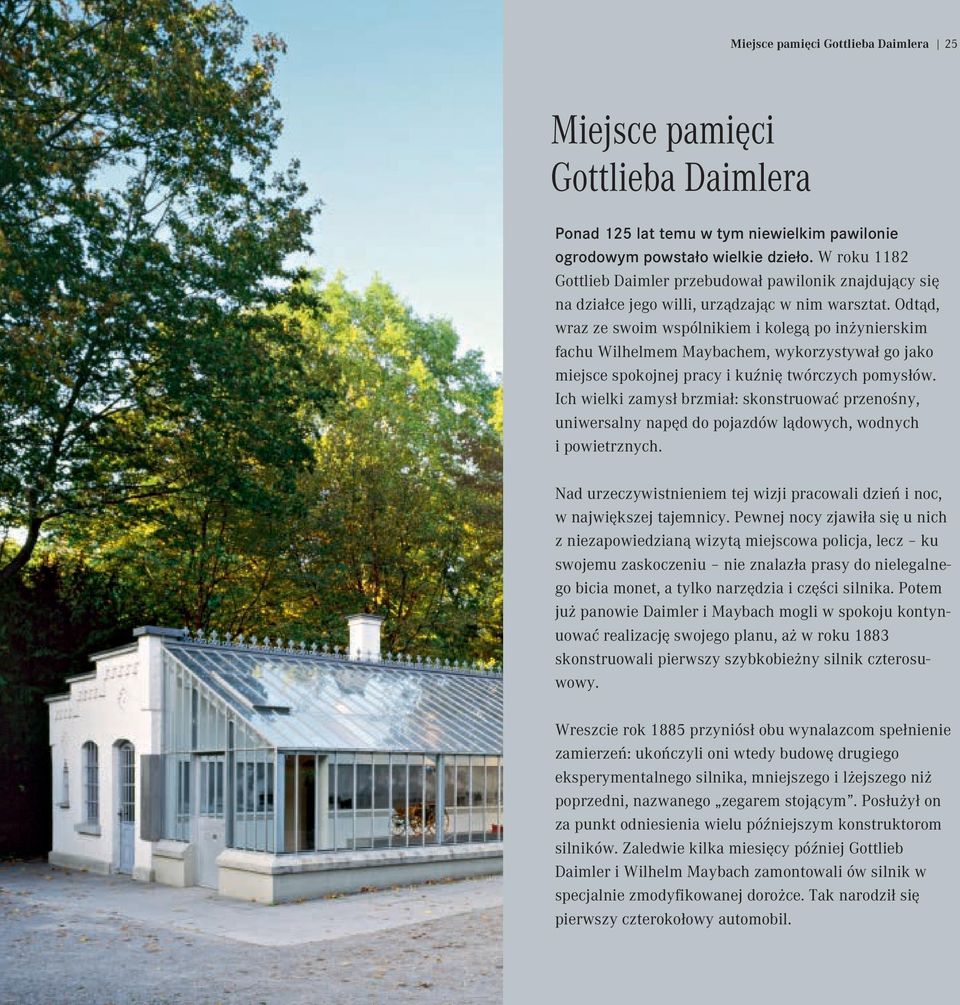 Miejsce pamięci Gottlieba Daimlera | 25

Miejsce pamięci Gottlieba Daimlera

Ponad 125 lat temu w tym niewielkim pawilonie ogrodowym powstało wielkie dzieło. W roku 1182 Gottlieb Daimler przebudował pawilonik znajdujący się na działce jego willi, urządzając w nim warsztat. Odtąd, wraz ze swoim wspólnikiem i kolegą po inżynierskim fachu Wilhelmem Maybachem, wykorzystywał go jako miejsce spokojnej pracy i kuźnię twórczych pomysłów. Ich wielki zamysł brzmiał: skonstruować przenośny, uniwersalny napęd do pojazdów lądowych, wodnych i powietrznych.

Nad urzeczywistnieniem tej wizji pracowali dzień i noc, w największej tajemnicy. Pewnej nocy zjawiła się u nich z niezapowiedzianą wizytą miejscowa policja, lecz – ku swojemu zaskoczeniu – nie znalazła prasy do nielegalnego bicia monet, a tylko narzędzia i części silnika. Potem już panowie Daimler i Maybach mogli w spokoju kontynuować realizację swojego planu, aż w roku 1883 skonstruowali pierwszy szybkobieżny silnik czterosuwowy.

Wreszcie rok 1885 przyniósł obu wynalazcom spełnienie zamierzeń: ukończyli oni wtedy budowę drugiego eksperymentalnego silnika, mniejszego i lżejszego niż poprzedni, nazwanego „zegarem stojącym”. Posłużył on za punkt odniesienia wielu późniejszym konstruktorom silników. Zaledwie kilka miesięcy później Gottlieb Daimler i Wilhelm Maybach zamontowali ów silnik w specjalnie zmodyfikowanej dorożce. Tak narodził się pierwszy czterokołowy automobil.